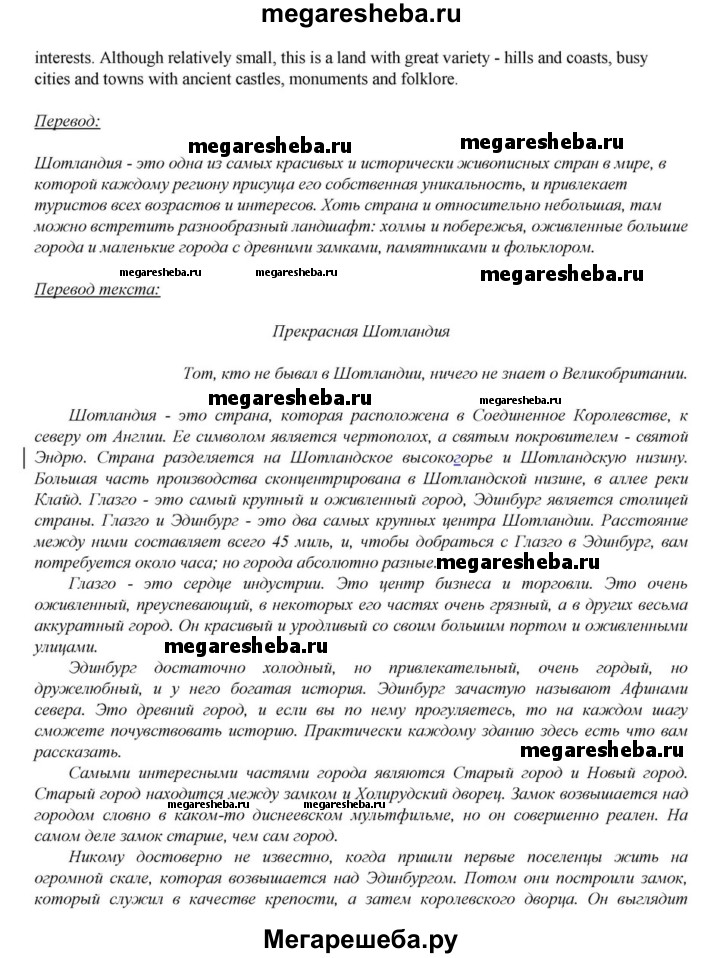 megaresheba.ru

interests. Although relatively small, this is a land with great variety - hills and coasts, busy cities and towns with ancient castles, monuments and folklore.

Перевод:

megaresheba.ru megaresheba.ru

Шотландия - это одна из самых красивых и исторически живописных стран в мире, в которой каждому региону присуща его собственная уникальность, и привлекает туристов всех возрастов и интересов. Хоть страна и относительно небольшая, там можно встретить разнообразный ландшафт: холмы и побережья, оживленные большие города и маленькие города с древними замками, памятниками и фольклором.

megaresheba.ru megaresheba.ru megaresheba.ru

Перевод текста:

Прекрасная Шотландия

Тот, кто не бывал в Шотландии, ничего не знает о Великобритании.

megaresheba.ru megaresheba.ru

Шотландия - это страна, которая расположена в Соединенное Королевстве, к северу от Англии. Ее символом является чертополох, а святым покровителем - святой Эндрю. Страна разделяется на Шотландское высокогорье и Шотландскую низину. Большая часть производства сконцентрирована в Шотландской низине, в аллее реки Клайд. Глазго - это самый крупный и оживленный город, Эдинбург является столицей страны. Глазго и Эдинбург - это два самых крупных центра Шотландии. Расстояние между ними составляет всего 45 миль, и, чтобы добраться с Глазго в Эдинбург, вам потребуется около часа; но города абсолютно разные. megaresheba.ru

Глазго - это сердце индустрии. Это центр бизнеса и торговли. Это очень оживленный, преуспевающий, в некоторых его частях очень грязный, а в других весьма аккуратный город. Он красивый и уродливый со своим большим портом и оживленными улицами. megaresheba.ru

Эдинбург достаточно холодный, но привлекательный, очень гордый, но дружелюбный, и у него богатая история. Эдинбург зачастую называют Афинами севера. Это древний город, и если вы по нему прогуляетесь, то на каждом шагу сможете почувствовать историю. Практически каждому зданию здесь есть что вам рассказать.

megaresheba.ru

Самыми интересными частями города являются Старый город и Новый город. Старый город находится между замком и Холирудский дворец. Замок возвышается над городом словно в каком-то диснеевском мультфильме, но он совершенно реален. На самом деле замок старше, чем сам город.

megaresheba.ru megaresheba.ru

Никому достоверно не известно, когда пришли первые поселенцы жить на огромной скале, которая возвышается над Эдинбургом. Потом они построили замок, который служил в качестве крепости, а затем королевского дворца. Он выглядит

Мегарешеба.ру